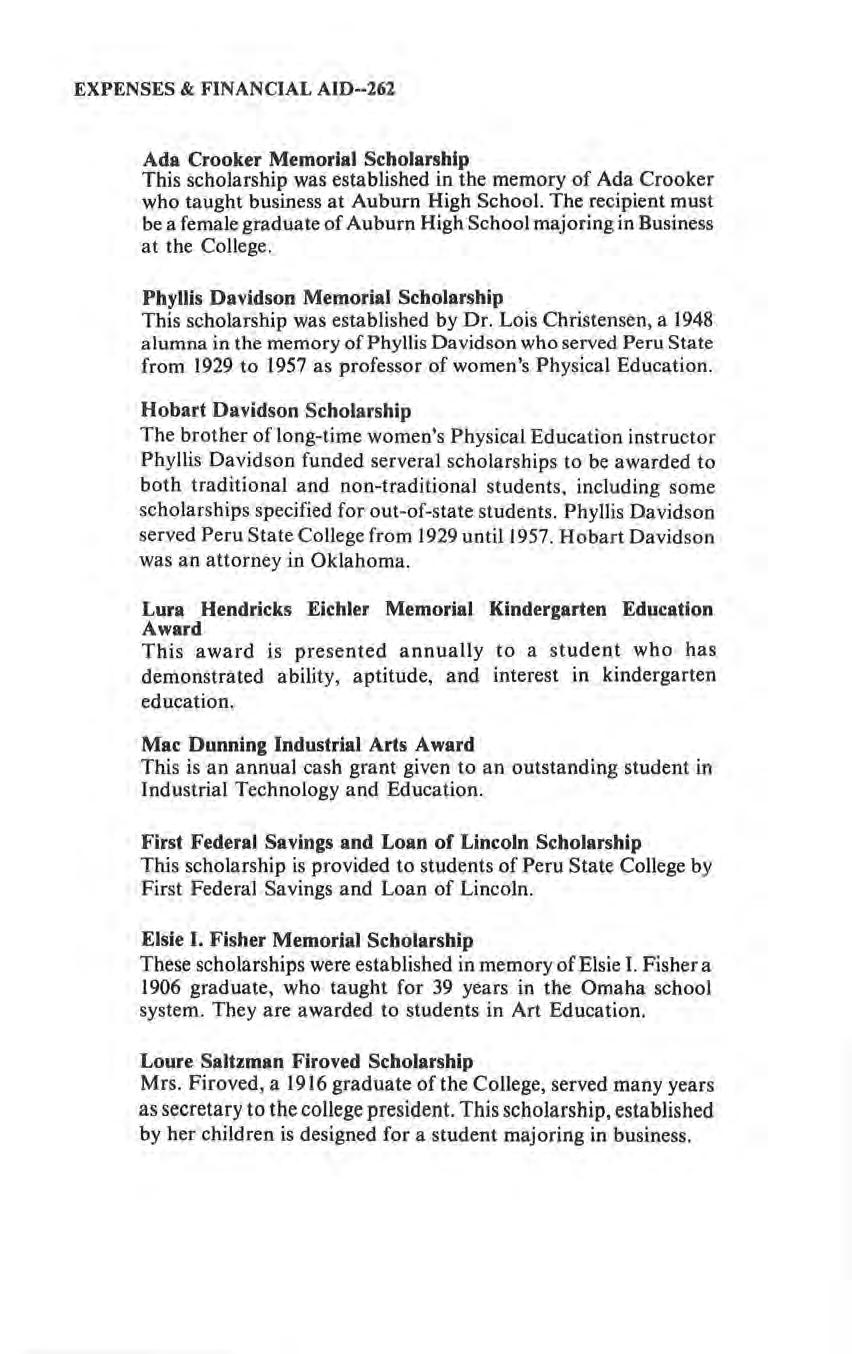 EXPENSES & FINANCIAL AID--262

Ada Crooker Memorial Scholarship
This scholarship was established in the memory of Ada Crooker who taught business at Auburn High School. The recipient must be a female graduate of Auburn High School majoring in Business at the College.

Phyllis Davidson Memorial Scholarship
This scholarship was established by Dr. Lois Christensen, a 1948 alumna in the memory of Phyllis Davidson who served Peru State from 1929 to 1957 as professor of women's Physical Education.

Hobart Davidson Scholarship
The brother of long-time women's Physical Education instructor Phyllis Davidson funded serveral scholarships to be awarded to both traditional and non-traditional students, including some scholarships specified for out-of-state students. Phyllis Davidson served Peru State College from 1929 until 1957. Hobart Davidson was an attorney in Oklahoma.

Lura Hendricks Eichler Memorial Kindergarten Education Award
This award is presented annually to a student who has demonstrated ability, aptitude, and interest in kindergarten education.

Mac Dunning Industrial Arts Award
This is an annual cash grant given to an outstanding student in Industrial Technology and Education.

First Federal Savings and Loan of Lincoln Scholarship
This scholarship is provided to students of Peru State College by First Federal Savings and Loan of Lincoln.

Elsie I. Fisher Memorial Scholarship
These scholarships were established in memory of Elsie I. Fisher a 1906 graduate, who taught for 39 years in the Omaha school system. They are awarded to students in Art Education.

Loure Saltzman Firoved Scholarship
Mrs. Firoved, a 1916 graduate of the College, served many years as secretary to the college president. This scholarship, established by her children is designed for a student majoring in business.